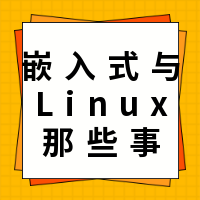 嵌入式与
Linux
那些事